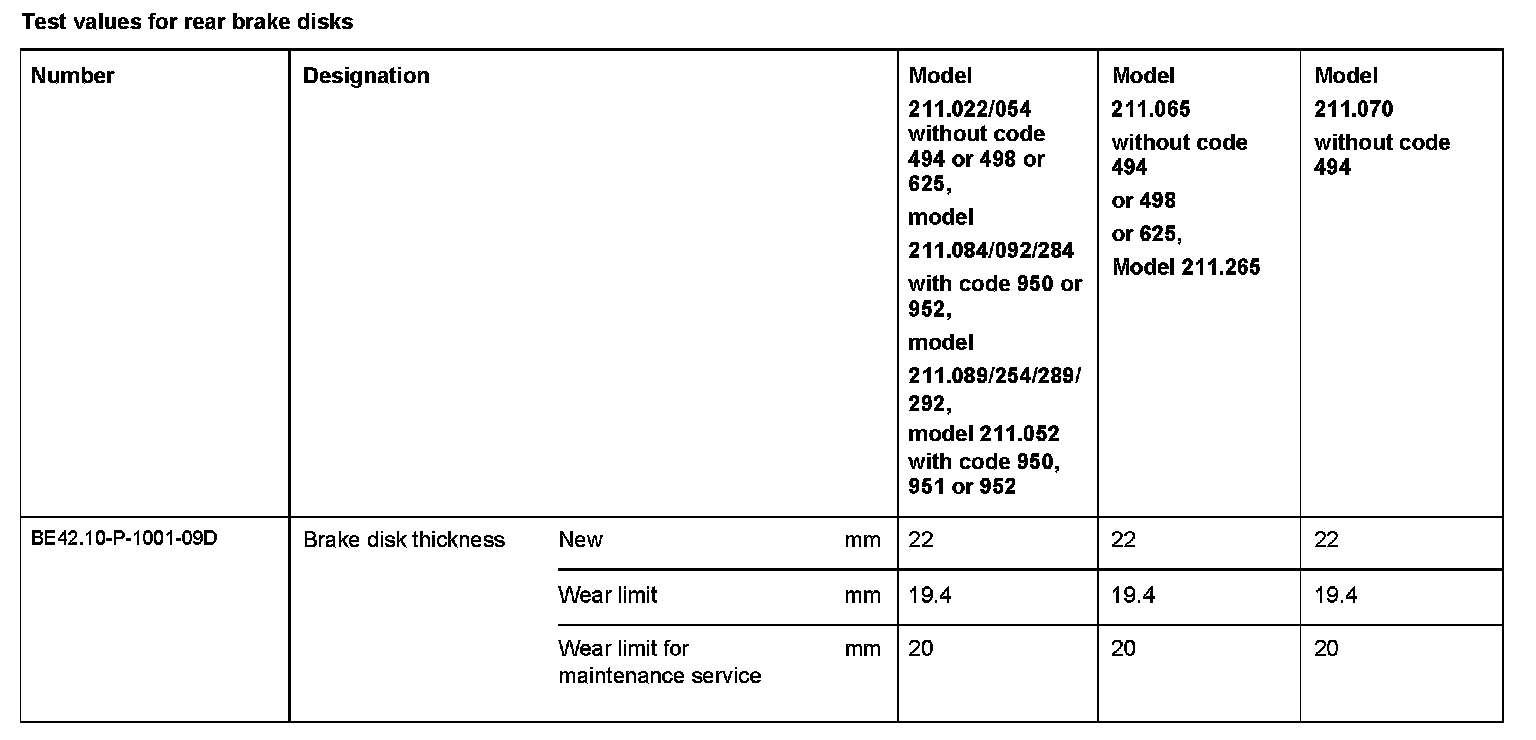 Test values for rear brake disks

| Number | Designation | | | Model 211.022/054 without code 494 or 498 or 625, model 211.084/092/284 with code 950 or 952, model 211.089/254/289/292, model 211.052 with code 950, 951 or 952 | Model 211.065 without code 494 or 498 or 625, Model 211.265 | Model 211.070 without code 494 |
|---|---|---|---|---|---|---|
| BE42.10-P-1001-09D | Brake disk thickness | New | mm | 22 | 22 | 22 |
| | | Wear limit | mm | 19.4 | 19.4 | 19.4 |
| | | Wear limit for maintenance service | mm | 20 | 20 | 20 |